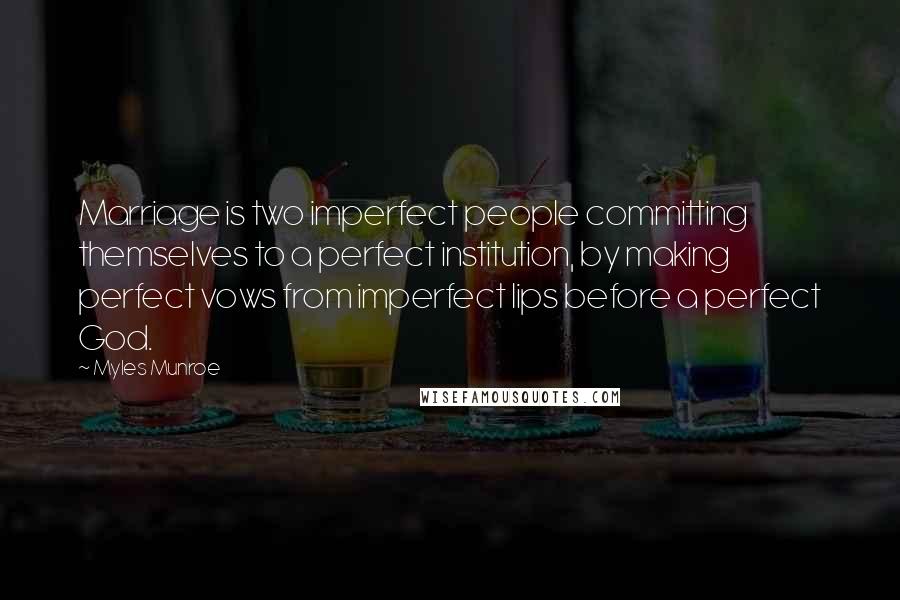 Marriage is two imperfect people committing themselves to a perfect institution, by making perfect vows from imperfect lips before a perfect God.

~ Myles Munroe

WISEFAMOUSQUOTES.COM